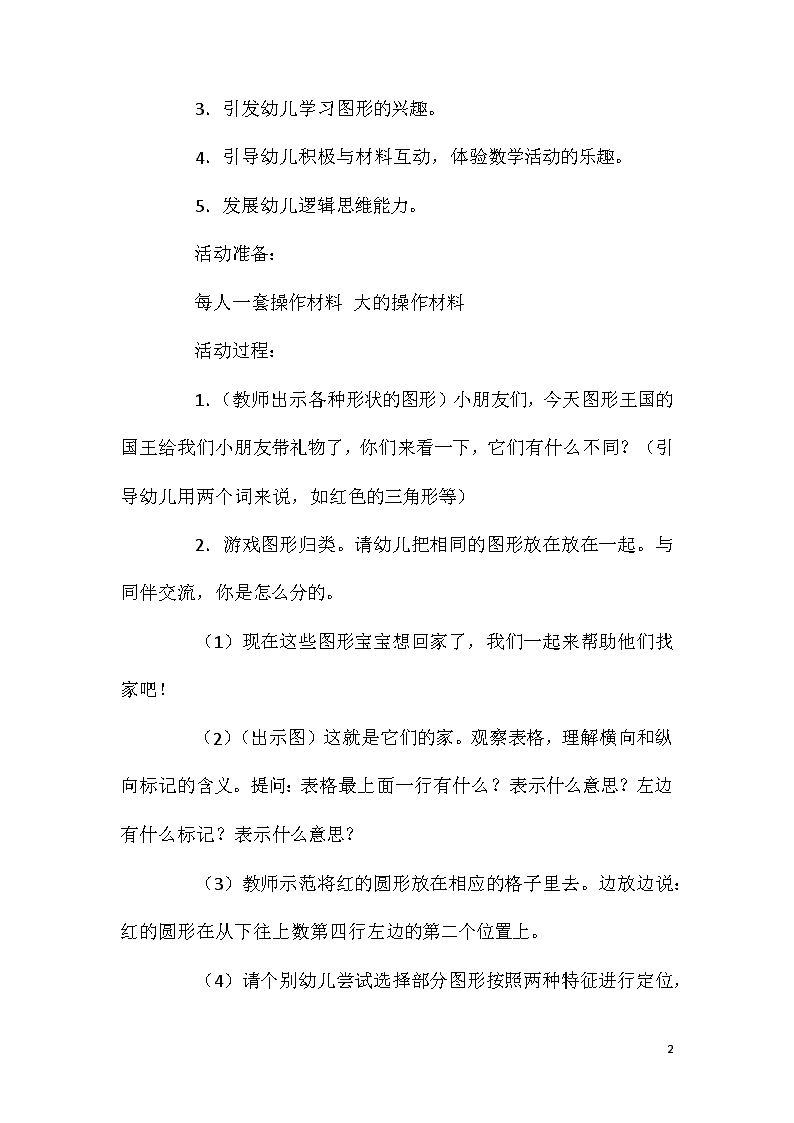 3. 引发幼儿学习图形的兴趣。

4. 引导幼儿积极与材料互动，体验数学活动的乐趣。

5. 发展幼儿逻辑思维能力。

活动准备：

每人一套操作材料 大的操作材料

活动过程：

1.（教师出示各种形状的图形）小朋友们，今天图形王国的国王给我们小朋友带礼物了，你们来看一下，它们有什么不同？（引导幼儿用两个词来说，如红色的三角形等）

2. 游戏图形归类。请幼儿把相同的图形放在放在一起。与同伴交流，你是怎么分的。

（1）现在这些图形宝宝想回家了，我们一起来帮助他们找家吧！

（2）（出示图）这就是它们的家。观察表格，理解横向和纵向标记的含义。提问：表格最上面一行有什么？表示什么意思？左边有什么标记？表示什么意思？

（3）教师示范将红的圆形放在相应的格子里去。边放边说：红的圆形在从下往上数第四行左边的第二个位置上。

（4）请个别幼儿尝试选择部分图形按照两种特征进行定位，

2